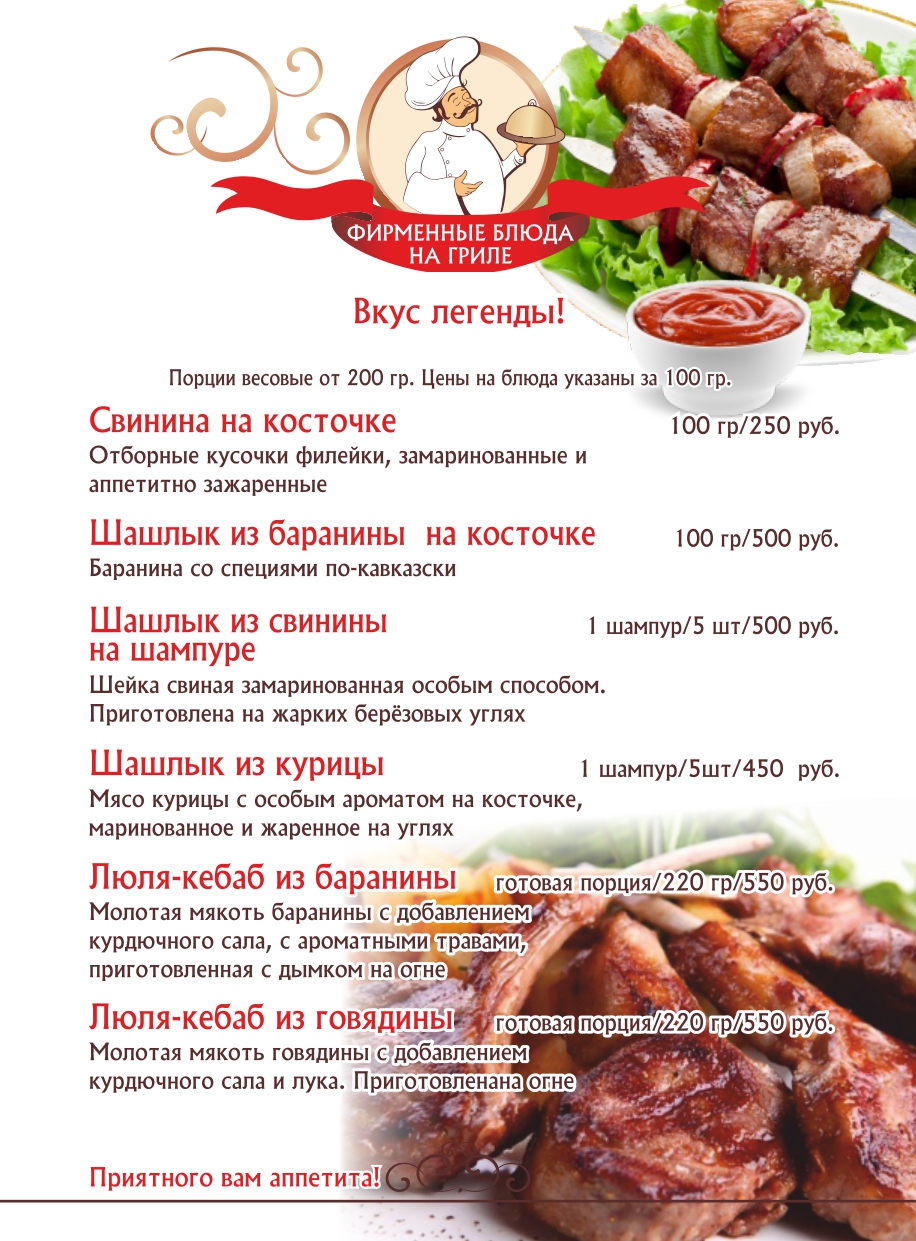 ФИРМЕННЫЕ БЛЮДА НА ГРИЛЕ

Вкус легенды!

Порции весовые от 200 гр. Цены на блюда указаны за 100 гр.

Свинина на косточке 100 гр/250 руб.
Отборные кусочки филейки, замаринованные и аппетитно зажаренные

Шашлык из баранины на косточке 100 гр/500 руб.
Баранина со специями по-кавказски

Шашлык из свинины на шампуре 1 шампур/5 шт/500 руб.
Шейка свиная замаринованная особым способом. Приготовлена на жарких берёзовых углях

Шашлык из курицы 1 шампур/5шт/450 руб.
Мясо курицы с особым ароматом на косточке, маринованное и жаренное на углях

Люля-кебаб из баранины готовая порция/220 гр/550 руб.
Молотая мякоть баранины с добавлением курдючного сала, с ароматными травами, приготовленная с дымком на огне

Люля-кебаб из говядины готовая порция/220 гр/550 руб.
Молотая мякоть говядины с добавлением курдючного сала и лука. Приготовленана огне

Приятного вам аппетита!